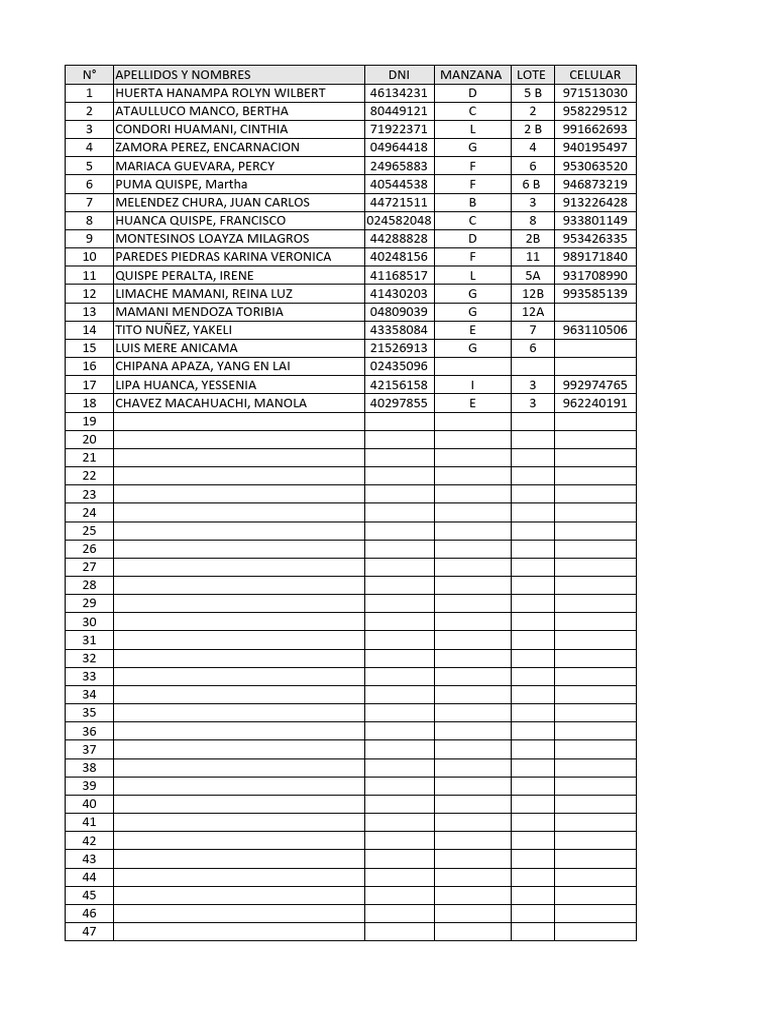 | N° | APELLIDOS Y NOMBRES | DNI | MANZANA | LOTE | CELULAR |
|---|---|---|---|---|---|
| 1 | HUERTA HANAMPA ROLYN WILBERT | 46134231 | D | 5 B | 971513030 |
| 2 | ATAULLUCO MANCO, BERTHA | 80449121 | C | 2 | 958229512 |
| 3 | CONDORI HUAMANI, CINTHIA | 71922371 | L | 2 B | 991662693 |
| 4 | ZAMORA PEREZ, ENCARNACION | 04964418 | G | 4 | 940195497 |
| 5 | MARIACA GUEVARA, PERCY | 24965883 | F | 6 | 953063520 |
| 6 | PUMA QUISPE, Martha | 40544538 | F | 6 B | 946873219 |
| 7 | MELENDEZ CHURA, JUAN CARLOS | 44721511 | B | 3 | 913226428 |
| 8 | HUANCA QUISPE, FRANCISCO | 024582048 | C | 8 | 933801149 |
| 9 | MONTESINOS LOAYZA MILAGROS | 44288828 | D | 2B | 953426335 |
| 10 | PAREDES PIEDRAS KARINA VERONICA | 40248156 | F | 11 | 989171840 |
| 11 | QUISPE PERALTA, IRENE | 41168517 | L | 5A | 931708990 |
| 12 | LIMACHE MAMANI, REINA LUZ | 41430203 | G | 12B | 993585139 |
| 13 | MAMANI MENDOZA TORIBIA | 04809039 | G | 12A | |
| 14 | TITO NUÑEZ, YAKELI | 43358084 | E | 7 | 963110506 |
| 15 | LUIS MERE ANICAMA | 21526913 | G | 6 | |
| 16 | CHIPANA APAZA, YANG EN LAI | 02435096 | | | |
| 17 | LIPA HUANCA, YESSENIA | 42156158 | I | 3 | 992974765 |
| 18 | CHAVEZ MACAHUACHI, MANOLA | 40297855 | E | 3 | 962240191 |
| 19 | | | | | |
| 20 | | | | | |
| 21 | | | | | |
| 22 | | | | | |
| 23 | | | | | |
| 24 | | | | | |
| 25 | | | | | |
| 26 | | | | | |
| 27 | | | | | |
| 28 | | | | | |
| 29 | | | | | |
| 30 | | | | | |
| 31 | | | | | |
| 32 | | | | | |
| 33 | | | | | |
| 34 | | | | | |
| 35 | | | | | |
| 36 | | | | | |
| 37 | | | | | |
| 38 | | | | | |
| 39 | | | | | |
| 40 | | | | | |
| 41 | | | | | |
| 42 | | | | | |
| 43 | | | | | |
| 44 | | | | | |
| 45 | | | | | |
| 46 | | | | | |
| 47 | | | | | |